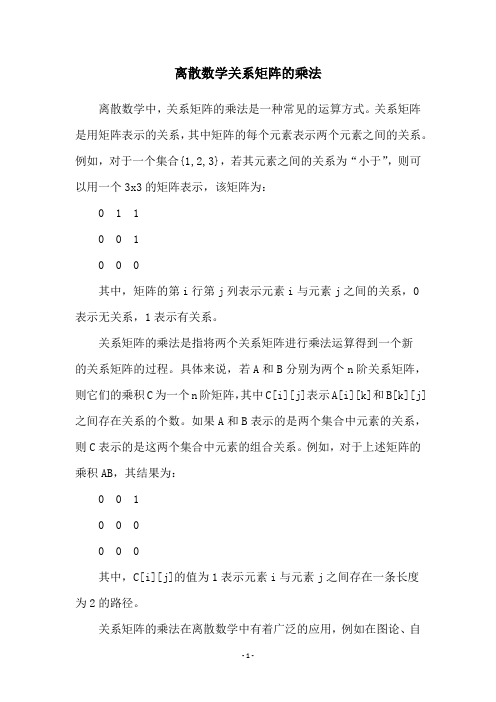 离散数学关系矩阵的乘法

离散数学中，关系矩阵的乘法是一种常见的运算方式。关系矩阵是用矩阵表示的关系，其中矩阵的每个元素表示两个元素之间的关系。例如，对于一个集合{1,2,3}，若其元素之间的关系为“小于”，则可以用一个 3x3 的矩阵表示，该矩阵为：

0 1 1

0 0 1

0 0 0

其中，矩阵的第 i 行第 j 列表示元素 i 与元素 j 之间的关系，0 表示无关系，1 表示有关系。

关系矩阵的乘法是指将两个关系矩阵进行乘法运算得到一个新的关系矩阵的过程。具体来说，若 A 和 B 分别为两个 n 阶关系矩阵，则它们的乘积 C 为一个 n 阶矩阵，其中 C[i][j]表示 A[i][k]和 B[k][j]之间存在关系的个数。如果 A 和 B 表示的是两个集合中元素的关系，则 C 表示的是这两个集合中元素的组合关系。例如，对于上述矩阵的乘积 AB，其结果为：

0 0 1

0 0 0

0 0 0

其中，C[i][j]的值为 1 表示元素 i 与元素 j 之间存在一条长度为 2 的路径。

关系矩阵的乘法在离散数学中有着广泛的应用，例如在图论、自

- 1 -